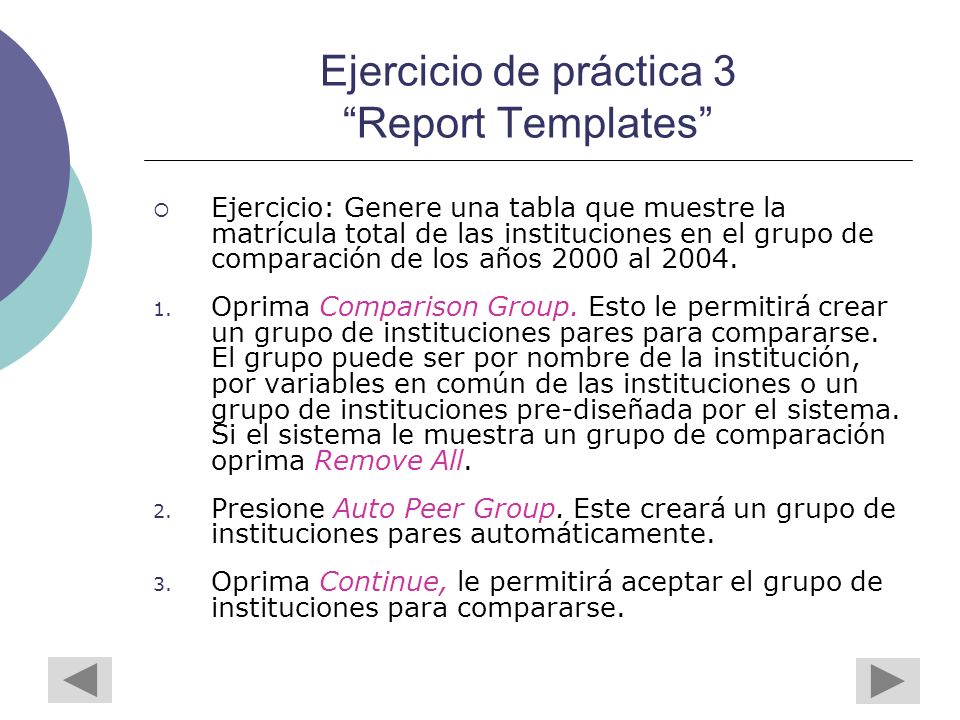 Ejercicio de práctica 3
“Report Templates”

Ejercicio: Genere una tabla que muestre la matrícula total de las instituciones en el grupo de comparación de los años 2000 al 2004.

1. Oprima Comparison Group. Esto le permitirá crear un grupo de instituciones pares para compararse. El grupo puede ser por nombre de la institución, por variables en común de las instituciones o un grupo de instituciones pre-diseñada por el sistema. Si el sistema le muestra un grupo de comparación oprima Remove All.

2. Presione Auto Peer Group. Este creará un grupo de instituciones pares automáticamente.

3. Oprima Continue, le permitirá aceptar el grupo de instituciones para compararse.